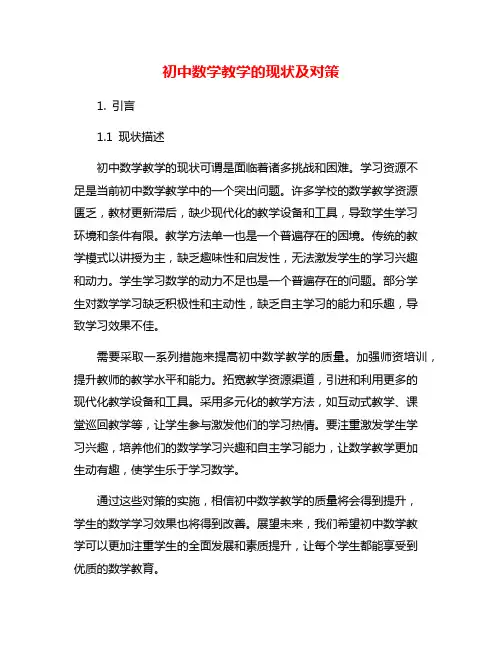 初中数学教学的现状及对策

1. 引言

1.1 现状描述

初中数学教学的现状可谓是面临着诸多挑战和困难。学习资源不足是当前初中数学教学中的一个突出问题。许多学校的数学教学资源匮乏，教材更新滞后，缺少现代化的教学设备和工具，导致学生学习环境和条件有限。教学方法单一也是一个普遍存在的困境。传统的教学模式以讲授为主，缺乏趣味性和启发性，无法激发学生的学习兴趣和动力。学生学习数学的动力不足也是一个普遍存在的问题。部分学生对数学学习缺乏积极性和主动性，缺乏自主学习的能力和乐趣，导致学习效果不佳。

需要采取一系列措施来提高初中数学教学的质量。加强师资培训，提升教师的教学水平和能力。拓宽教学资源渠道，引进和利用更多的现代化教学设备和工具。采用多元化的教学方法，如互动式教学、课堂巡回教学等，让学生参与激发他们的学习热情。要注重激发学生学习兴趣，培养他们的数学学习兴趣和自主学习能力，让数学教学更加生动有趣，使学生乐于学习数学。

通过这些对策的实施，相信初中数学教学的质量将会得到提升，学生的数学学习效果也将得到改善。展望未来，我们希望初中数学教学可以更加注重学生的全面发展和素质提升，让每个学生都能享受到优质的数学教育。